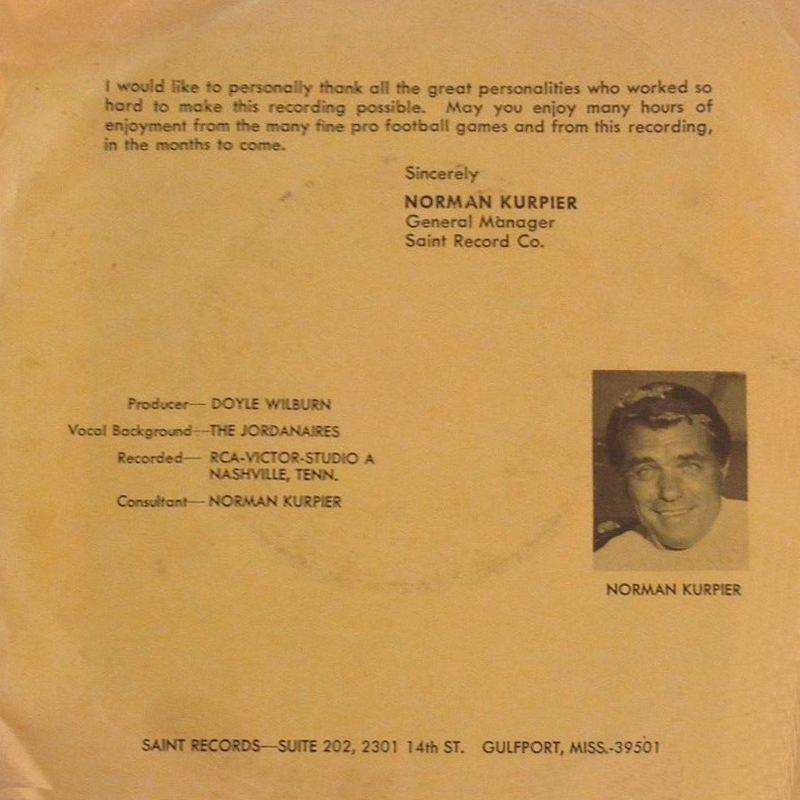 I would like to personally thank all the great personalities who worked so hard to make this recording possible. May you enjoy many hours of enjoyment from the many fine pro football games and from this recording, in the months to come.

Sincerely

NORMAN KURPIER
General Manager
Saint Record Co.

Producer— DOYLE WILBURN
Vocal Background—THE JORDANAIRES
Recorded— RCA-VICTOR-STUDIO A NASHVILLE, TENN.
Consultant— NORMAN KURPIER

NORMAN KURPIER

SAINT RECORDS—SUITE 202, 2301 14th ST. GULFPORT, MISS.-39501